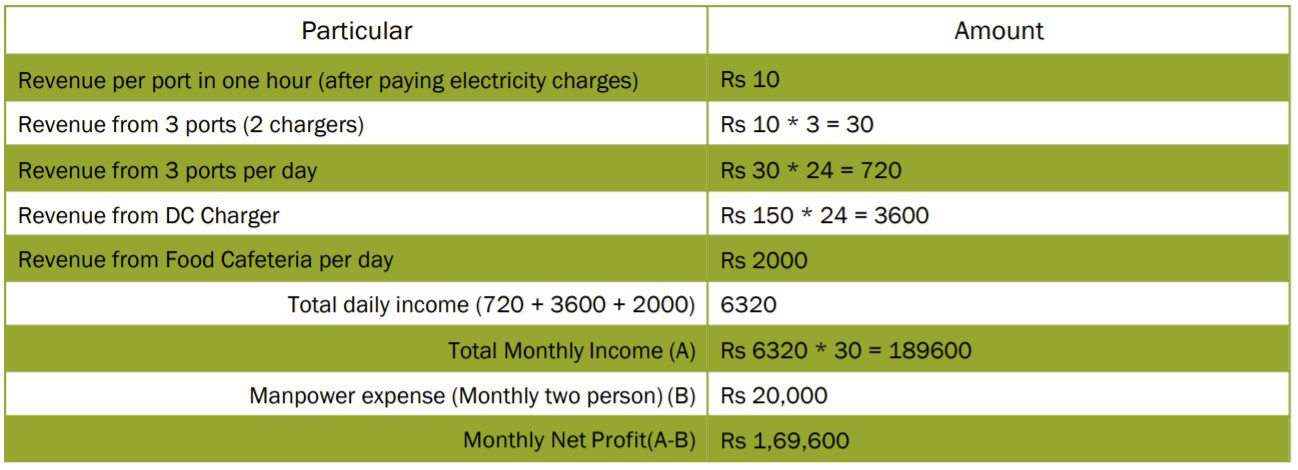 | Particular | Amount |
|---|---|
| Revenue per port in one hour (after paying electricity charges) | Rs 10 |
| Revenue from 3 ports (2 chargers) | Rs 10 * 3 = 30 |
| Revenue from 3 ports per day | Rs 30 * 24 = 720 |
| Revenue from DC Charger | Rs 150 * 24 = 3600 |
| Revenue from Food Cafeteria per day | Rs 2000 |
| Total daily income (720 + 3600 + 2000) | 6320 |
| Total Monthly Income (A) | Rs 6320 * 30 = 189600 |
| Manpower expense (Monthly two person) (B) | Rs 20,000 |
| Monthly Net Profit(A-B) | Rs 1,69,600 |